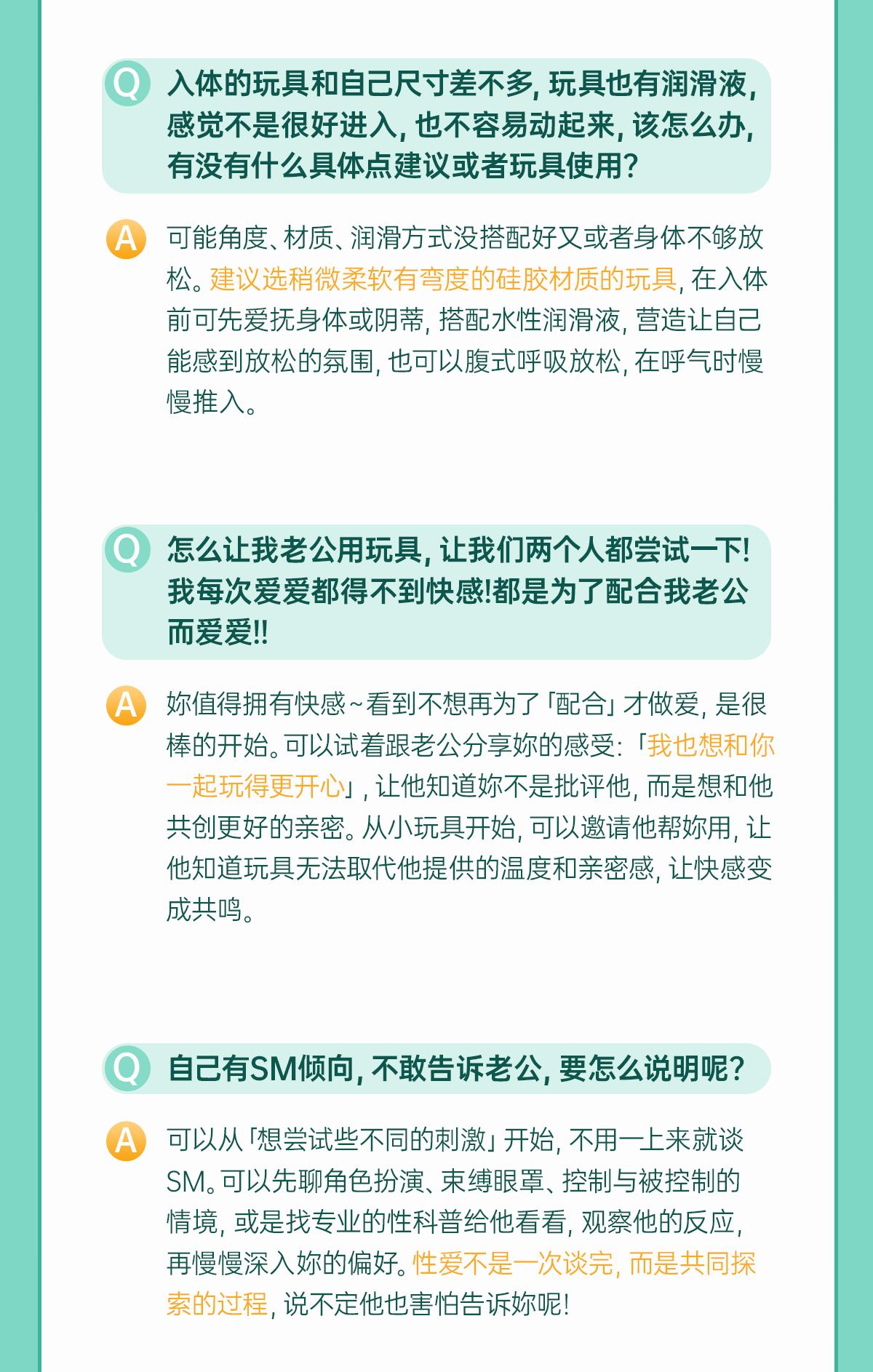 Q 入体的玩具和自己尺寸差不多，玩具也有润滑液，感觉不是很好进入，也不容易动起来，该怎么办，有没有什么具体点建议或者玩具使用？

A 可能角度、材质、润滑方式没搭配好又或者身体不够放松。建议选稍微柔软有弯度的硅胶材质的玩具，在入体前可先爱抚身体或阴蒂，搭配水性润滑液，营造让自己能感到放松的氛围，也可以腹式呼吸放松，在呼气时慢慢推入。

Q 怎么让我老公用玩具，让我们两个人都尝试一下！我每次爱爱都得不到快感！都是为了配合我老公而爱爱!!

A 妳值得拥有快感~看到不想再为了「配合」才做爱，是很棒的开始。可以试着跟老公分享妳的感受：「我也想和你一起玩得更开心」，让他知道妳不是批评他，而是想和他共创更好的亲密。从小玩具开始，可以邀请他帮妳用，让他知道玩具无法取代他提供的温度和亲密感，让快感变成共鸣。

Q 自己有SM倾向，不敢告诉老公，要怎么说明呢？

A 可以从「想尝试些不同的刺激」开始，不用一上来就谈SM。可以先聊角色扮演、束缚眼罩、控制与被控制的情境，或是找专业的性科普给他看看，观察他的反应，再慢慢深入妳的偏好。性爱不是一次谈完，而是共同探索的过程，说不定他也害怕告诉妳呢！